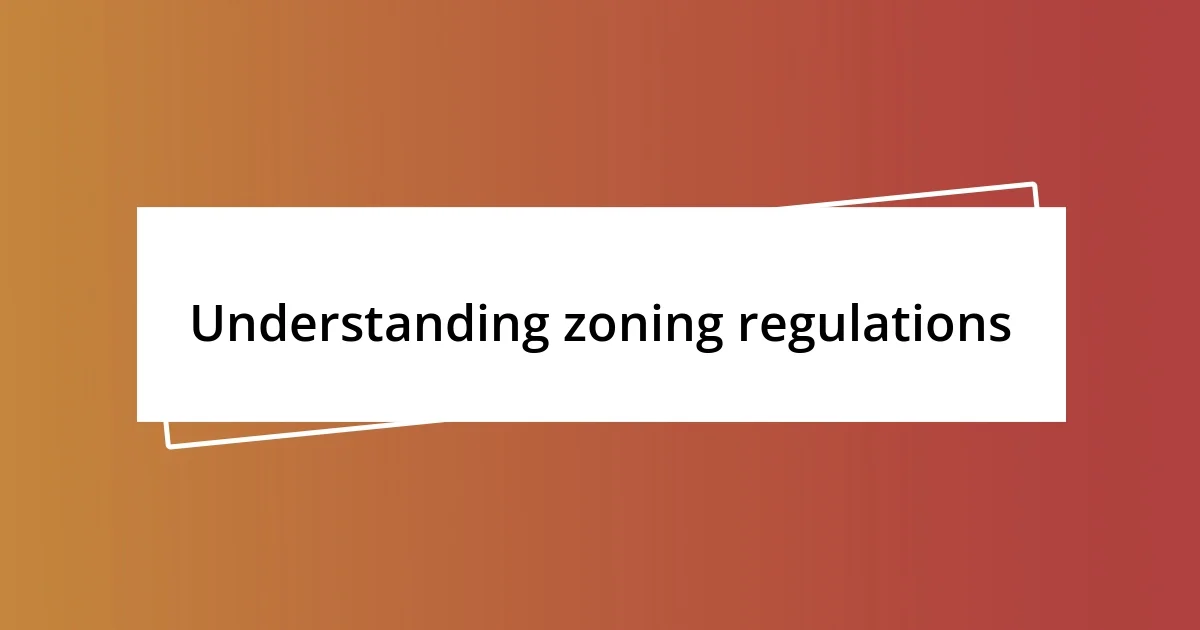 Understanding zoning regulations